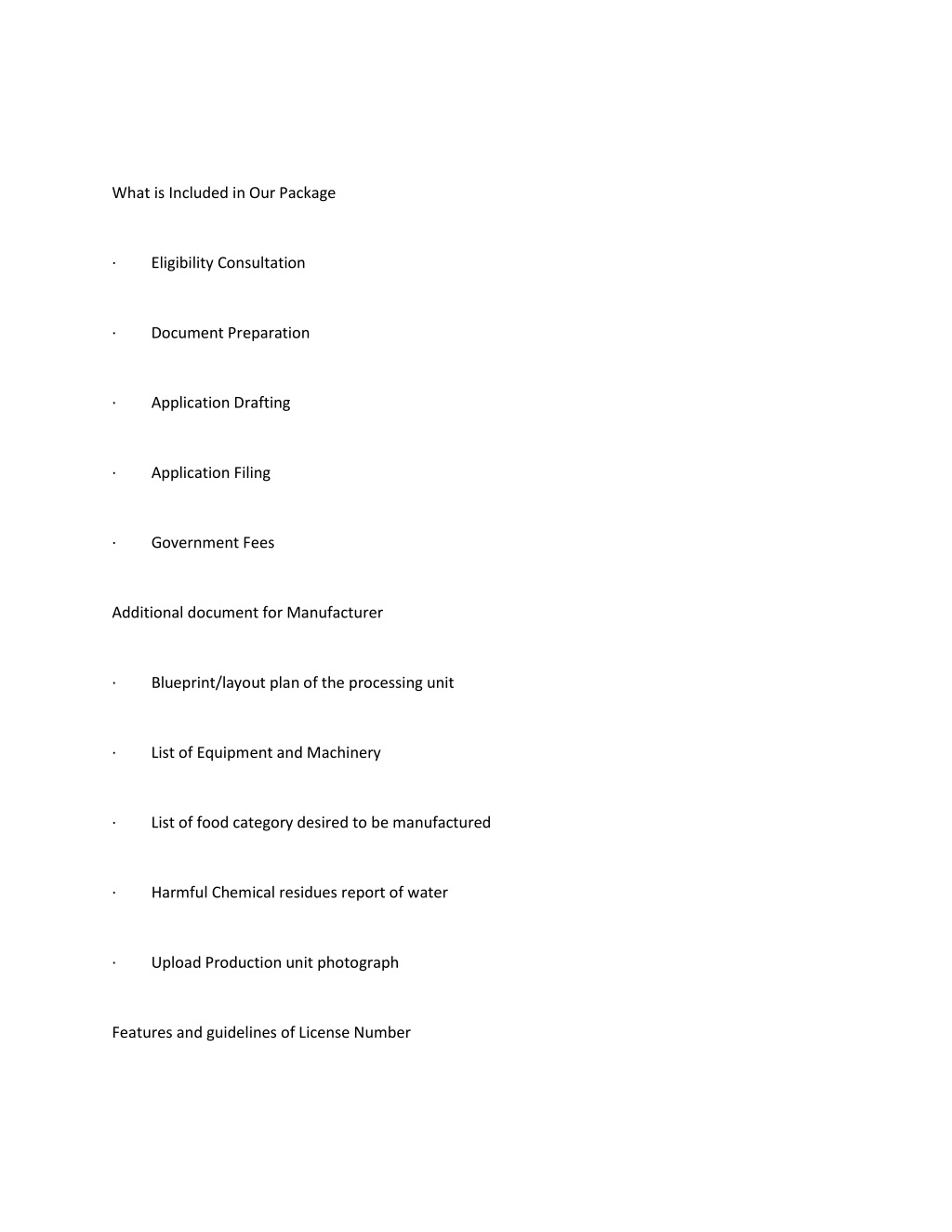 What is Included in Our Package

·	Eligibility Consultation

·	Document Preparation

·	Application Drafting

·	Application Filing

·	Government Fees

Additional document for Manufacturer

·	Blueprint/layout plan of the processing unit

·	List of Equipment and Machinery

·	List of food category desired to be manufactured

·	Harmful Chemical residues report of water

·	Upload Production unit photograph

Features and guidelines of License Number